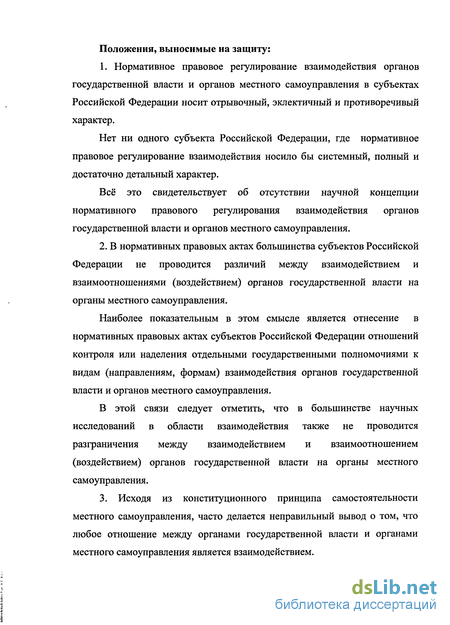 Положения, выносимые на защиту:

1. Нормативное правовое регулирование взаимодействия органов государственной власти и органов местного самоуправления в субъектах Российской Федерации носит отрывочный, эклектичный и противоречивый характер.

Нет ни одного субъекта Российской Федерации, где нормативное правовое регулирование взаимодействия носило бы системный, полный и достаточно детальный характер.

Всё это свидетельствует об отсутствии научной концепции нормативного правового регулирования взаимодействия органов государственной власти и органов местного самоуправления.

2. В нормативных правовых актах большинства субъектов Российской Федерации не проводится различий между взаимодействием и взаимоотношениями (воздействием) органов государственной власти на органы местного самоуправления.

Наиболее показательным в этом смысле является отнесение в нормативных правовых актах субъектов Российской Федерации отношений контроля или наделения отдельными государственными полномочиями к видам (направлениям, формам) взаимодействия органов государственной власти и органов местного самоуправления.

В этой связи следует отметить, что в большинстве научных исследований в области взаимодействия также не проводится разграничения между взаимодействием и взаимоотношением (воздействием) органов государственной власти на органы местного самоуправления.

3. Исходя из конституционного принципа самостоятельности местного самоуправления, часто делается неправильный вывод о том, что любое отношение между органами государственной власти и органами местного самоуправления является взаимодействием.

dsLib.net
библиотека диссертаций